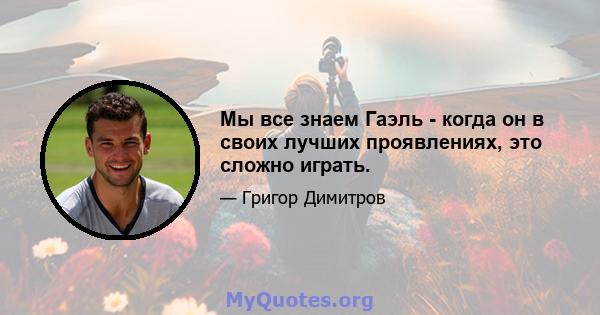 Мы все знаем Гаэль - когда он в своих лучших проявлениях, это сложно играть.

— Григор Димитров

MyQuotes.org